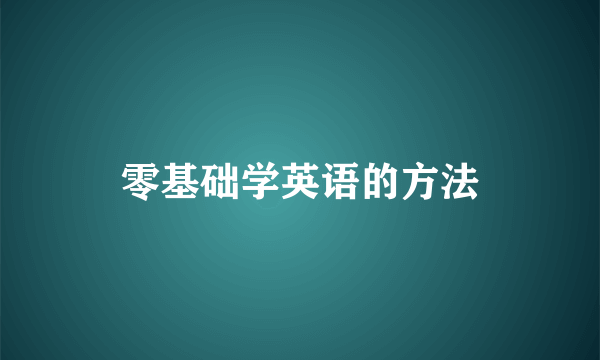 零基础学英语的方法